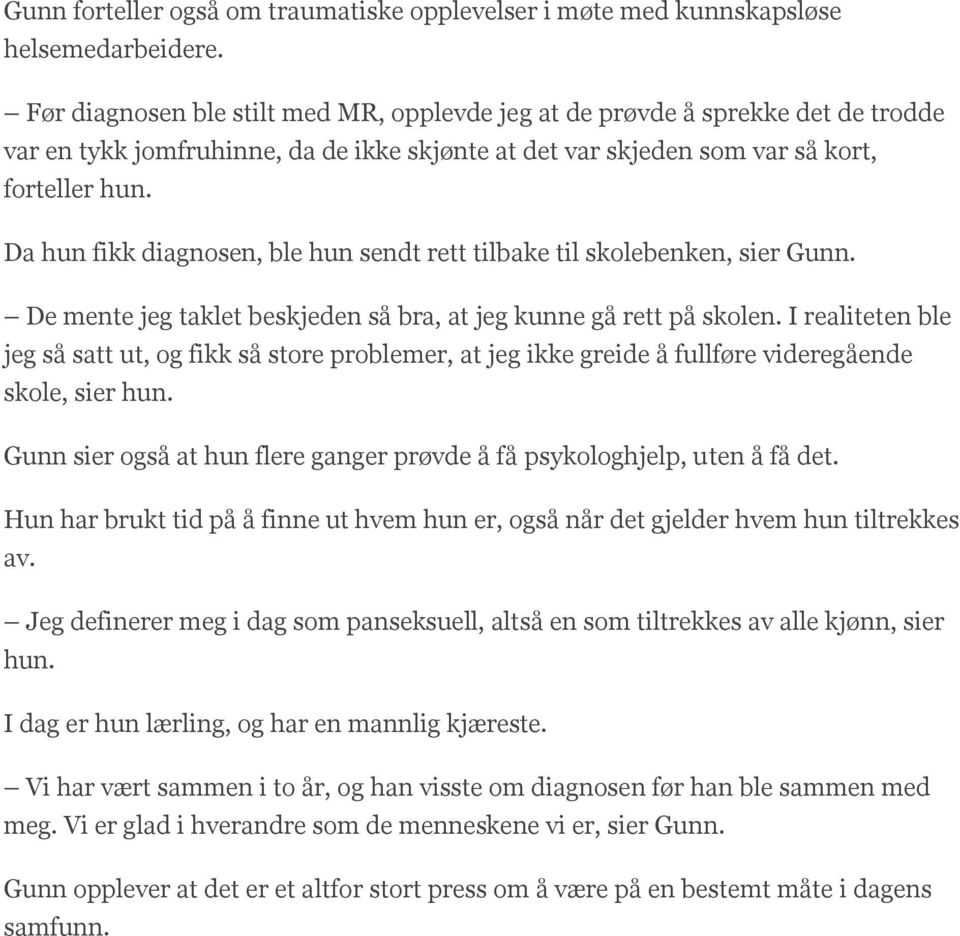 Gunn forteller også om traumatiske opplevelser i møte med kunnskapsløse helsemedarbeidere.

– Før diagnosen ble stilt med MR, opplevde jeg at de prøvde å sprekke det de trodde var en tykk jomfruhinne, da de ikke skjønte at det var skjeden som var så kort, forteller hun.

Da hun fikk diagnosen, ble hun sendt rett tilbake til skolebenken, sier Gunn.

– De mente jeg taklet beskjeden så bra, at jeg kunne gå rett på skolen. I realiteten ble jeg så satt ut, og fikk så store problemer, at jeg ikke greide å fullføre videregående skole, sier hun.

Gunn sier også at hun flere ganger prøvde å få psykologhjelp, uten å få det.

Hun har brukt tid på å finne ut hvem hun er, også når det gjelder hvem hun tiltrekkes av.

– Jeg definerer meg i dag som panseksuell, altså en som tiltrekkes av alle kjønn, sier hun.

I dag er hun lærling, og har en mannlig kjæreste.

– Vi har vært sammen i to år, og han visste om diagnosen før han ble sammen med meg. Vi er glad i hverandre som de menneskene vi er, sier Gunn.

Gunn opplever at det er et altfor stort press om å være på en bestemt måte i dagens samfunn.